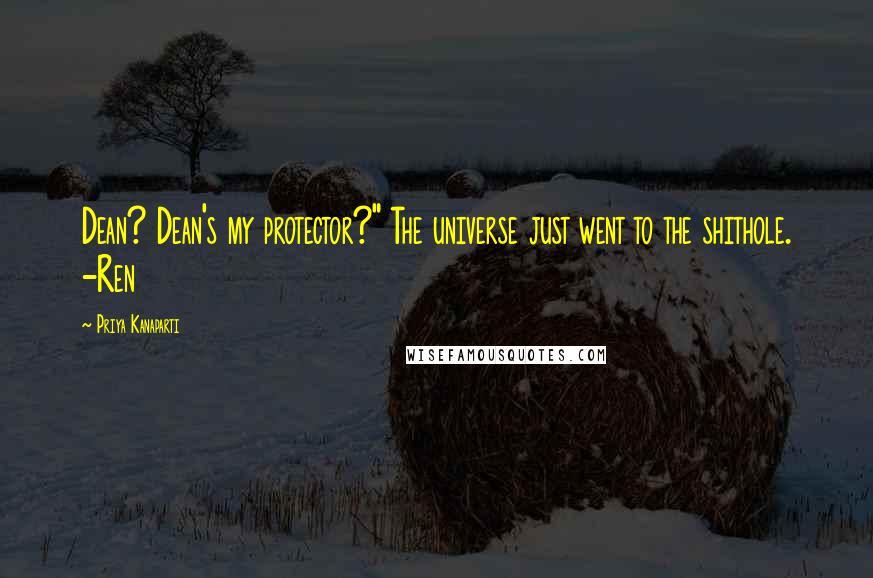 Dean? Dean's my protector?" The universe just went to the shithole. -Ren

~ Priya Kanaparti

WISEFAMOUSQUOTES.COM